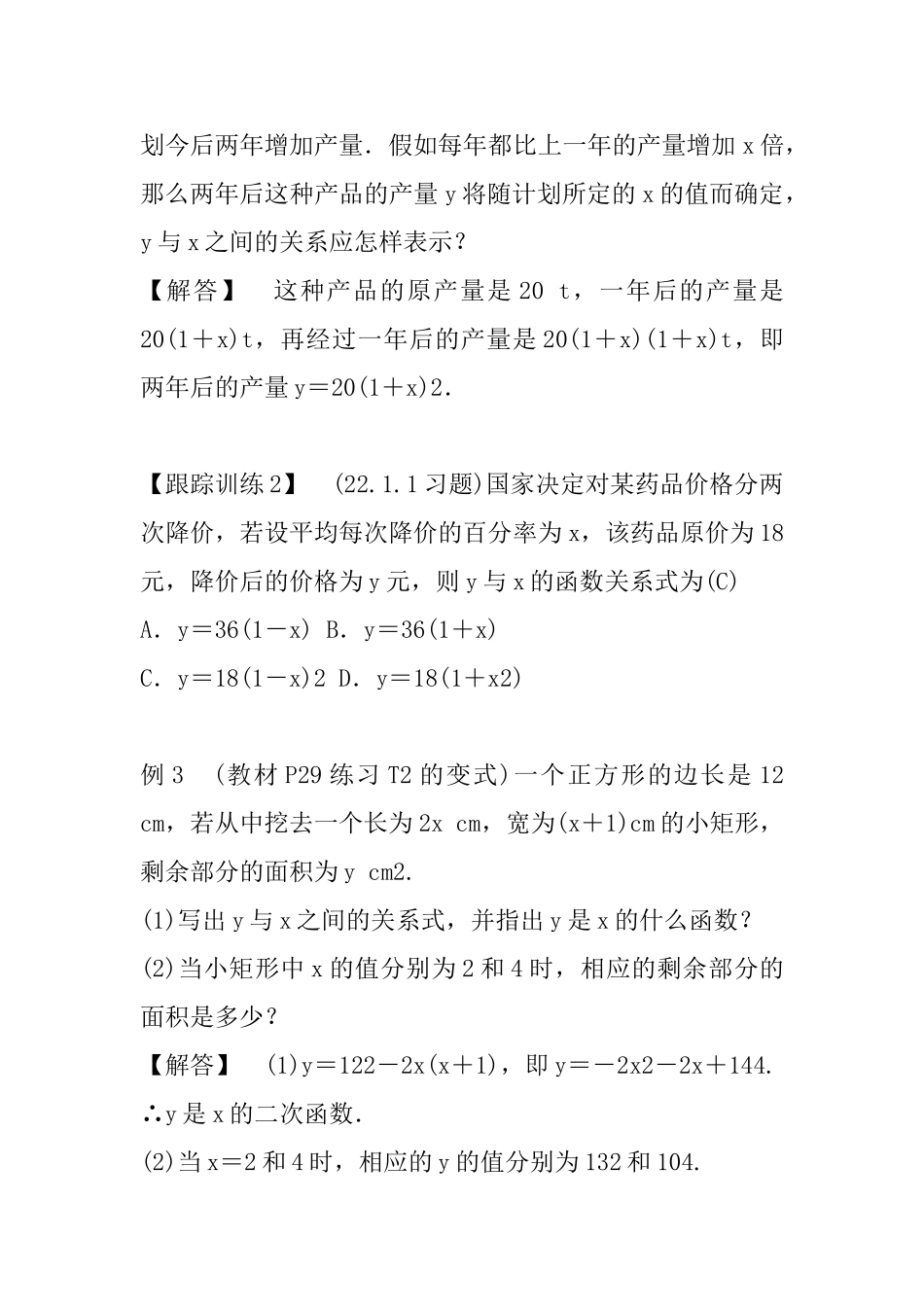 划今后两年增加产量．假如每年都比上一年的产量增加 x 倍，那么两年后这种产品的产量 y 将随计划所定的 x 的值而确定，y 与 x 之间的关系应怎样表示？

【解答】　这种产品的原产量是 20 t，一年后的产量是 20(1＋x)t，再经过一年后的产量是 20(1＋x)(1＋x)t，即两年后的产量 y＝20(1＋x)2.

【跟踪训练 2】　(22.1.1 习题)国家决定对某药品价格分两次降价，若设平均每次降价的百分率为 x，该药品原价为 18 元，降价后的价格为 y 元，则 y 与 x 的函数关系式为(C)

A．y＝36(1－x)　B．y＝36(1＋x)

C．y＝18(1－x)2　D．y＝18(1＋x2)

例 3　(教材 P29 练习 T2 的变式)一个正方形的边长是 12 cm，若从中挖去一个长为 2x cm，宽为(x＋1)cm 的小矩形，剩余部分的面积为 y cm2.

(1)写出 y 与 x 之间的关系式，并指出 y 是 x 的什么函数？

(2)当小矩形中 x 的值分别为 2 和 4 时，相应的剩余部分的面积是多少？

【解答】　(1)y＝122－2x(x＋1)，即 y＝－2x2－2x＋144.

∴y 是 x 的二次函数.

(2)当 x＝2 和 4 时，相应的 y 的值分别为 132 和 104.